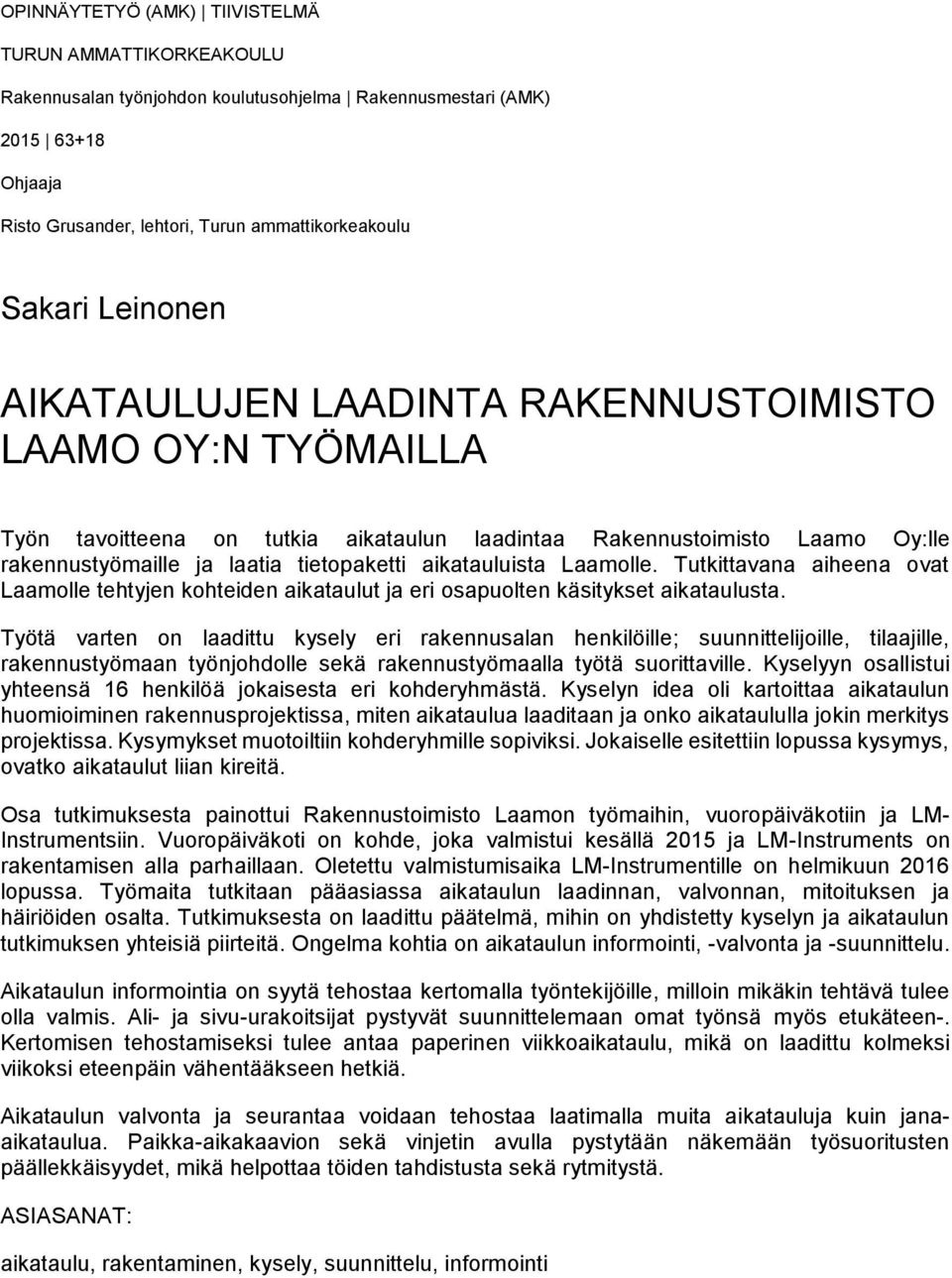 OPINNÄYTETYÖ (AMK) | TIIVISTELMÄ

TURUN AMMATTIKORKEAKOULU

Rakennusalan työnjohdon koulutusohjelma | Rakennusmestari (AMK)

2015 | 63+18

Ohjaaja

Risto Grusander, lehtori, Turun ammattikorkeakoulu

Sakari Leinonen

AIKATAULUJEN LAADINTA RAKENNUSTOIMISTO LAAMO OY:N TYÖMAILLA

Työn tavoitteena on tutkia aikataulun laadintaa Rakennustoimisto Laamo Oy:lle rakennustyömaille ja laatia tietopaketti aikatauluista Laamolle. Tutkittavana aiheena ovat Laamolle tehtyjen kohteiden aikataulut ja eri osapuolten käsitykset aikataulusta.

Työtä varten on laadittu kysely eri rakennusalan henkilöille; suunnittelijoille, tilaajille, rakennustyömaan työnjohdolle sekä rakennustyömaalla työtä suorittaville. Kyselyyn osallistui yhteensä 16 henkilöä jokaisesta eri kohderyhmästä. Kyselyn idea oli kartoittaa aikataulun huomioiminen rakennusprojektissa, miten aikataulua laaditaan ja onko aikataululla jokin merkitys projektissa. Kysymykset muotoiltiin kohderyhmille sopiviksi. Jokaiselle esitettiin lopussa kysymys, ovatko aikataulut liian kireitä.

Osa tutkimuksesta painottui Rakennustoimisto Laamon työmaihin, vuoropäiväkotiin ja LM-Instrumentsiin. Vuoropäiväkoti on kohde, joka valmistui kesällä 2015 ja LM-Instruments on rakentamisen alla parhaillaan. Oletettu valmistumisaika LM-Instrumentille on helmikuun 2016 lopussa. Työmaita tutkitaan pääasiassa aikataulun laadinnan, valvonnan, mitoituksen ja häiriöiden osalta. Tutkimuksesta on laadittu päätelmä, mihin on yhdistetty kyselyn ja aikataulun tutkimuksen yhteisiä piirteitä. Ongelma kohtia on aikataulun informointi, -valvonta ja -suunnittelu.

Aikataulun informointia on syytä tehostaa kertomalla työntekijöille, milloin mikäkin tehtävä tulee olla valmis. Ali- ja sivu-urakoitsijat pystyvät suunnittelemaan omat työnsä myös etukäteen-. Kertomisen tehostamiseksi tulee antaa paperinen viikkoaikataulu, mikä on laadittu kolmeksi viikoksi eteenpäin vähentääkseen hetkiä.

Aikataulun valvonta ja seurantaa voidaan tehostaa laatimalla muita aikatauluja kuin jana-aikataulua. Paikka-aikakaavion sekä vinjetin avulla pystytään näkemään työsuoritusten päällekkäisyydet, mikä helpottaa töiden tahdistusta sekä rytmitystä.

ASIASANAT:

aikataulu, rakentaminen, kysely, suunnittelu, informointi